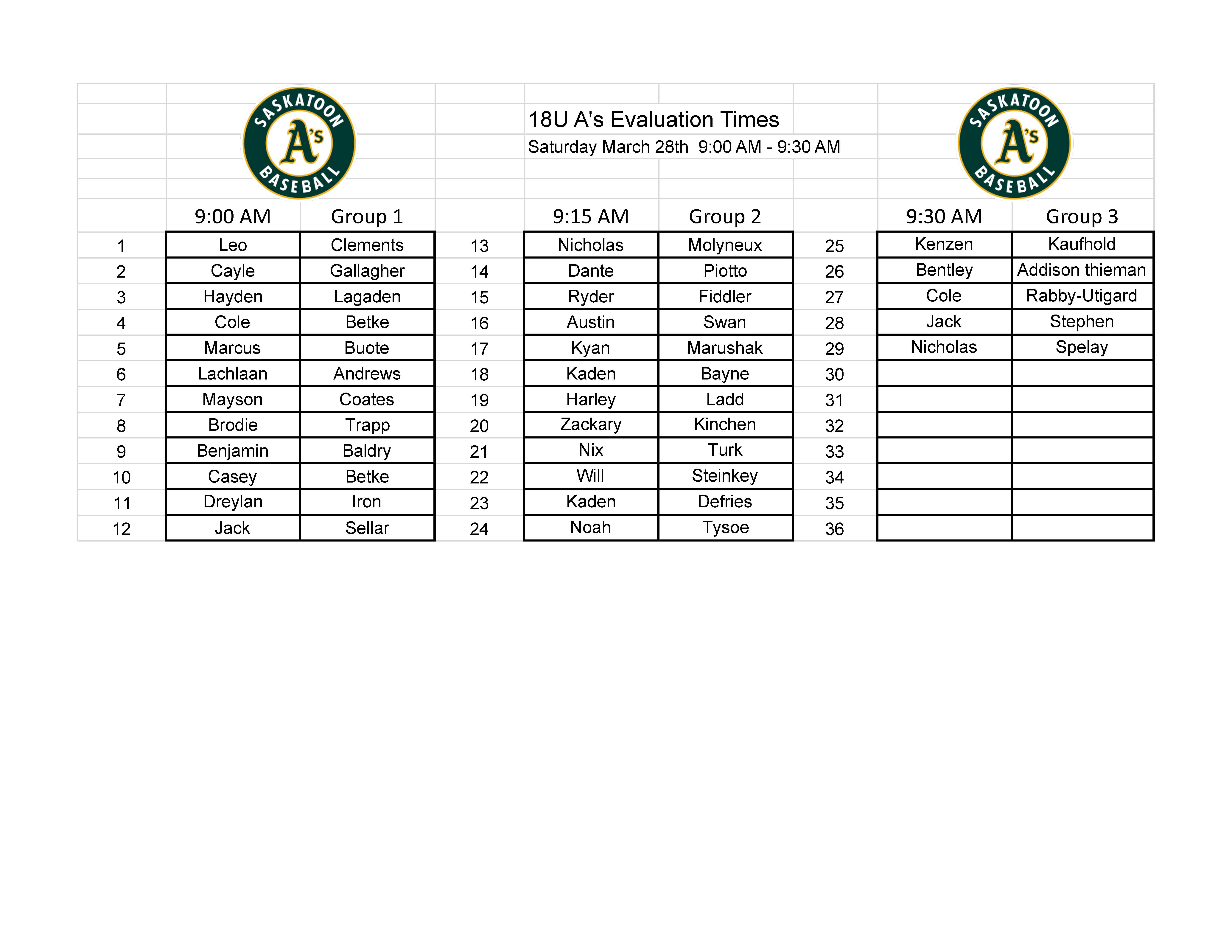 SASKATOON A's BASEBALL

18U A's Evaluation Times
Saturday March 28th 9:00 AM - 9:30 AM

SASKATOON A's BASEBALL

| | 9:00 AM | Group 1 | | 9:15 AM | Group 2 | | 9:30 AM | Group 3 |
|---|---|---|---|---|---|---|---|---|
| 1 | Leo | Clements | 13 | Nicholas | Molyneux | 25 | Kenzen | Kaufhold |
| 2 | Cayle | Gallagher | 14 | Dante | Piotto | 26 | Bentley | Addison thieman |
| 3 | Hayden | Lagaden | 15 | Ryder | Fiddler | 27 | Cole | Rabby-Utigard |
| 4 | Cole | Betke | 16 | Austin | Swan | 28 | Jack | Stephen |
| 5 | Marcus | Buote | 17 | Kyan | Marushak | 29 | Nicholas | Spelay |
| 6 | Lachlaan | Andrews | 18 | Kaden | Bayne | 30 | | |
| 7 | Mayson | Coates | 19 | Harley | Ladd | 31 | | |
| 8 | Brodie | Trapp | 20 | Zackary | Kinchen | 32 | | |
| 9 | Benjamin | Baldry | 21 | Nix | Turk | 33 | | |
| 10 | Casey | Betke | 22 | Will | Steinkey | 34 | | |
| 11 | Dreylan | Iron | 23 | Kaden | Defries | 35 | | |
| 12 | Jack | Sellar | 24 | Noah | Tysoe | 36 | | |